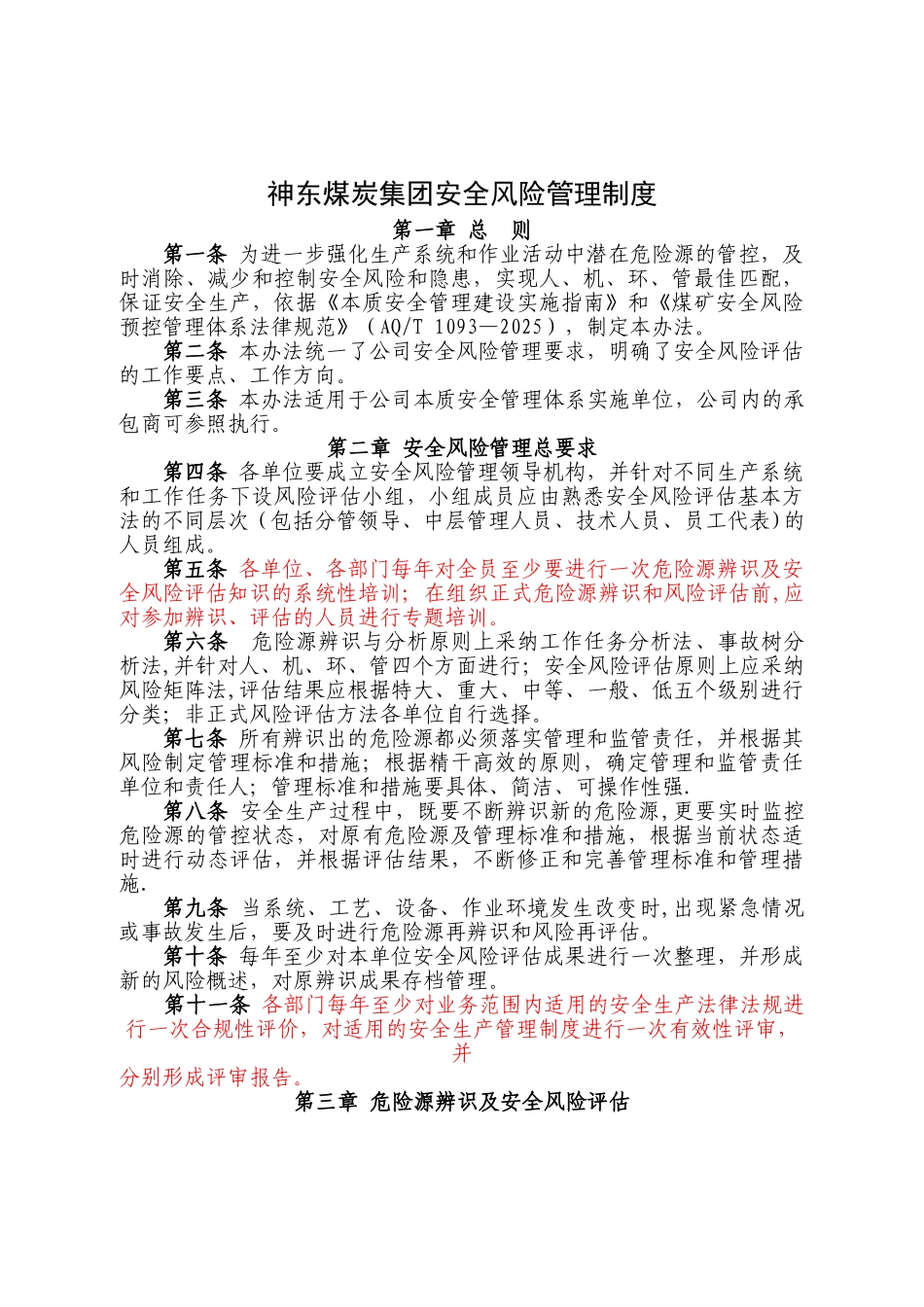 神东煤炭集团安全风险管理制度

第一章 总 则

第一条 为进一步强化生产系统和作业活动中潜在危险源的管控，及时消除、减少和控制安全风险和隐患，实现人、机、环、管最佳匹配，保证安全生产，依据《本质安全管理建设实施指南》和《煤矿安全风险预控管理体系法律规范》（AQ/T 1093—2025），制定本办法。

第二条 本办法统一了公司安全风险管理要求，明确了安全风险评估的工作要点、工作方向。

第三条 本办法适用于公司本质安全管理体系实施单位，公司内的承包商可参照执行。

第二章 安全风险管理总要求

第四条 各单位要成立安全风险管理领导机构，并针对不同生产系统和工作任务下设风险评估小组，小组成员应由熟悉安全风险评估基本方法的不同层次（包括分管领导、中层管理人员、技术人员、员工代表）的人员组成。

第五条 各单位、各部门每年对全员至少要进行一次危险源辨识及安全风险评估知识的系统性培训；在组织正式危险源辨识和风险评估前,应对参加辨识、评估的人员进行专题培训。

第六条 危险源辨识与分析原则上采纳工作任务分析法、事故树分析法,并针对人、机、环、管四个方面进行；安全风险评估原则上应采纳风险矩阵法,评估结果应根据特大、重大、中等、一般、低五个级别进行分类；非正式风险评估方法各单位自行选择。

第七条 所有辨识出的危险源都必须落实管理和监管责任，并根据其风险制定管理标准和措施；根据精干高效的原则，确定管理和监管责任单位和责任人；管理标准和措施要具体、简洁、可操作性强.

第八条 安全生产过程中，既要不断辨识新的危险源,更要实时监控危险源的管控状态，对原有危险源及管理标准和措施，根据当前状态适时进行动态评估，并根据评估结果，不断修正和完善管理标准和管理措施.

第九条 当系统、工艺、设备、作业环境发生改变时,出现紧急情况或事故发生后，要及时进行危险源再辨识和风险再评估。

第十条 每年至少对本单位安全风险评估成果进行一次整理，并形成新的风险概述，对原辨识成果存档管理。

第十一条 各部门每年至少对业务范围内适用的安全生产法律法规进行一次合规性评价，对适用的安全生产管理制度进行一次有效性评审，并
分别形成评审报告。

第三章 危险源辨识及安全风险评估